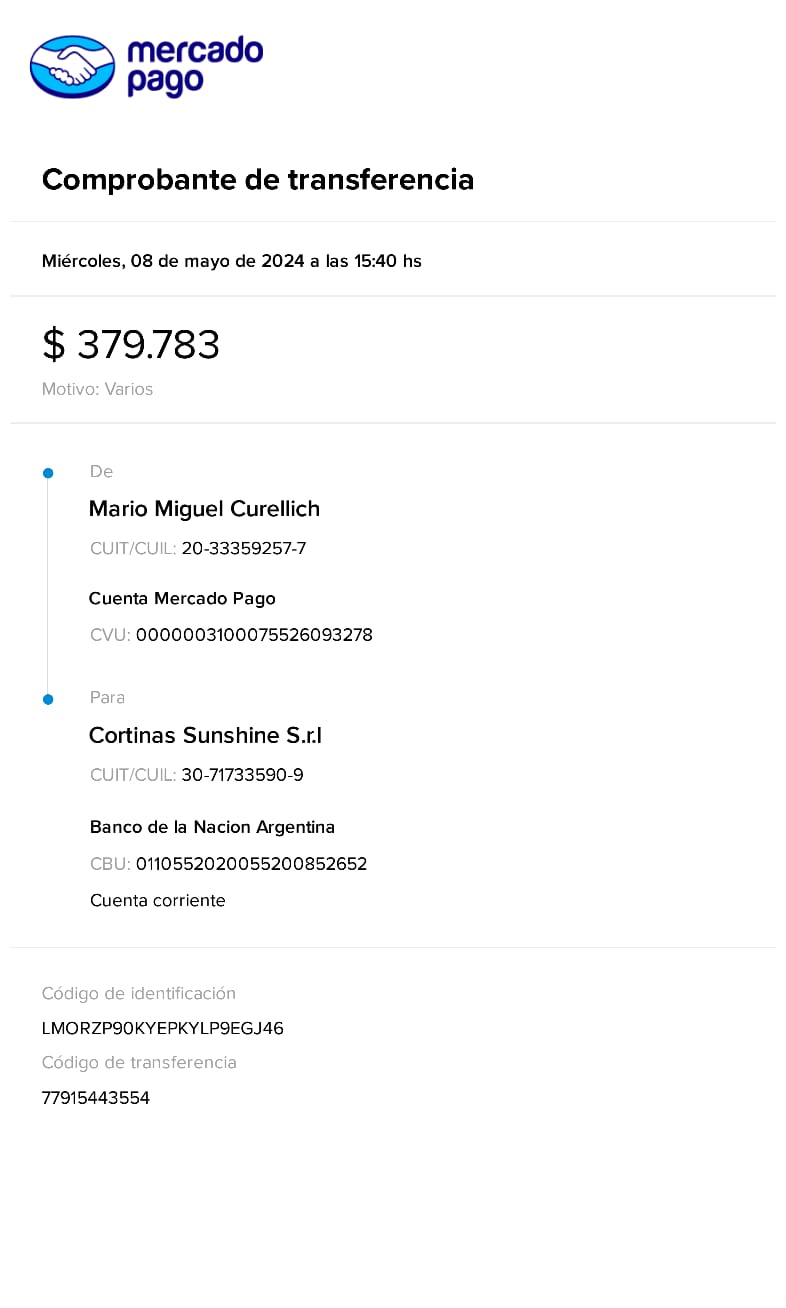 mercado pago

Comprobante de transferencia

Miércoles, 08 de mayo de 2024 a las 15:40 hs

$ 379.783

Motivo: Varios

De

Mario Miguel Curellich

CUIT/CUIL: 20-33359257-7

Cuenta Mercado Pago

CVU: 0000003100075526093278

Para

Cortinas Sunshine S.r.l

CUIT/CUIL: 30-71733590-9

Banco de la Nacion Argentina

CBU: 0110552020055200852652

Cuenta corriente

Código de identificación

LMORZP90KYEPKYLP9EGJ46

Código de transferencia

77915443554